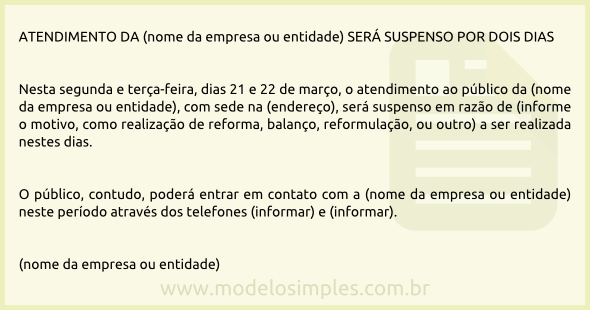 ATENDIMENTO DA (nome da empresa ou entidade) SERÁ SUSPENSO POR DOIS DIAS

Nesta segunda e terça-feira, dias 21 e 22 de março, o atendimento ao público da (nome da empresa ou entidade), com sede na (endereço), será suspenso em razão de (informe o motivo, como realização de reforma, balanço, reformulação, ou outro) a ser realizada nestes dias.

O público, contudo, poderá entrar em contato com a (nome da empresa ou entidade) neste período através dos telefones (informar) e (informar).

(nome da empresa ou entidade)

www.modelosimples.com.br